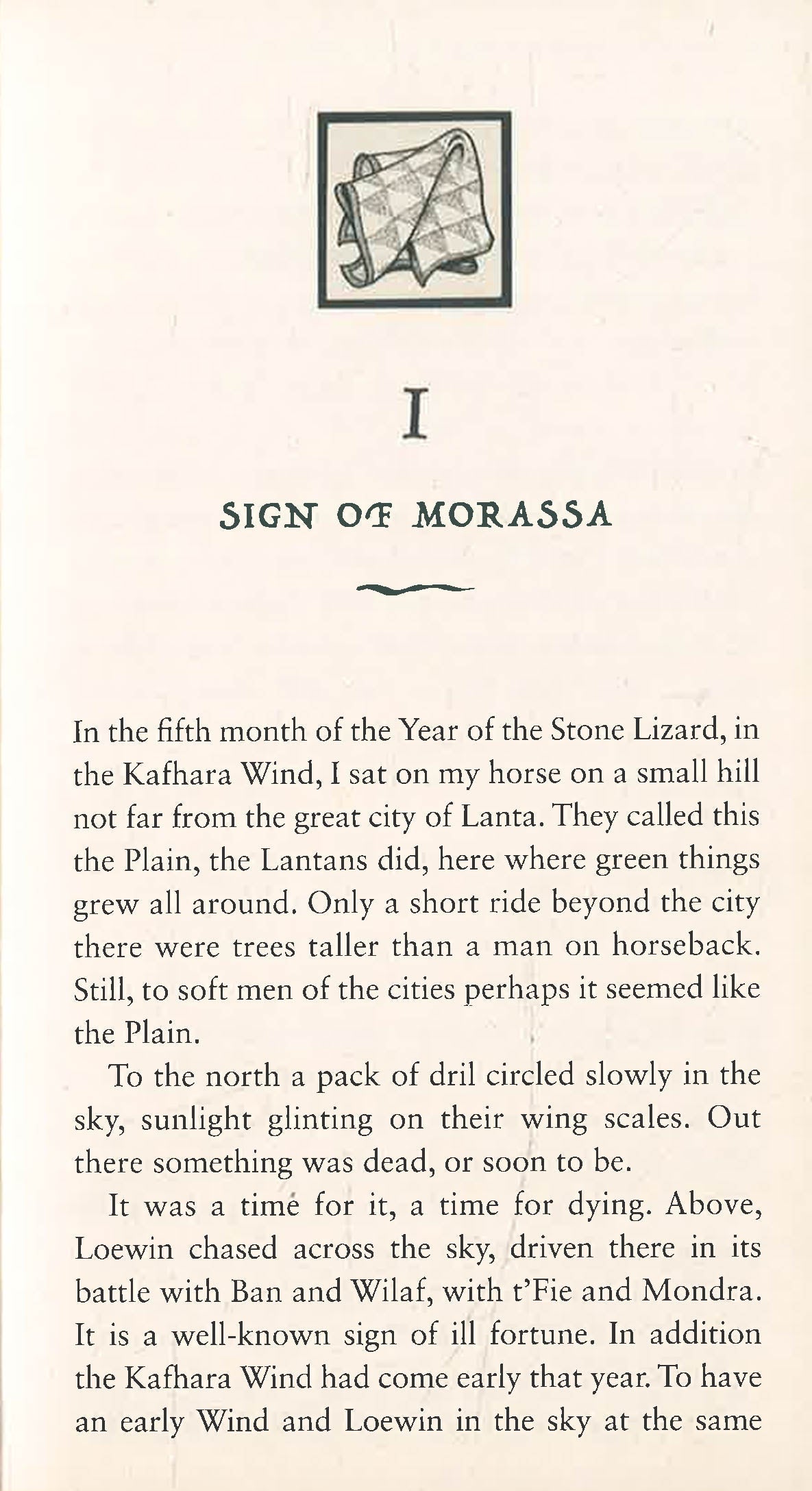 I

SIGN OF MORASSA

In the fifth month of the Year of the Stone Lizard, in the Kafhara Wind, I sat on my horse on a small hill not far from the great city of Lanta. They called this the Plain, the Lantans did, here where green things grew all around. Only a short ride beyond the city there were trees taller than a man on horseback. Still, to soft men of the cities perhaps it seemed like the Plain.

To the north a pack of dril circled slowly in the sky, sunlight glinting on their wing scales. Out there something was dead, or soon to be.

It was a time for it, a time for dying. Above, Loewin chased across the sky, driven there in its battle with Ban and Wilaf, with t'Fie and Mondra. It is a well-known sign of ill fortune. In addition the Kafhara Wind had come early that year. To have an early Wind and Loewin in the sky at the same